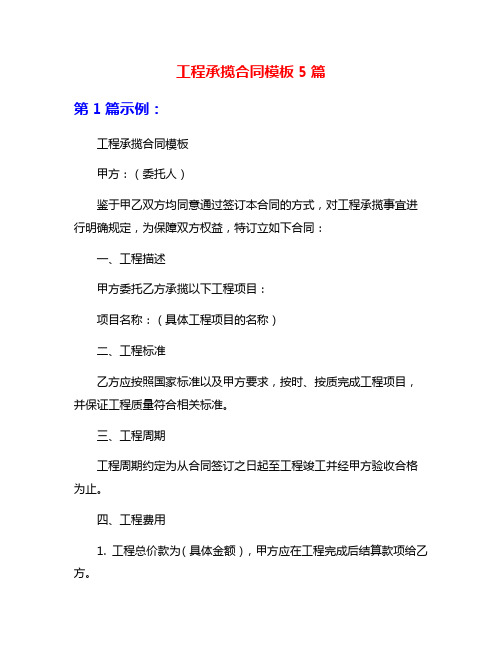 工程承揽合同模板 5 篇

第 1 篇示例：

工程承揽合同模板

甲方：（委托人）

鉴于甲乙双方均同意通过签订本合同的方式，对工程承揽事宜进行明确规定，为保障双方权益，特订立如下合同：

一、工程描述

甲方委托乙方承揽以下工程项目：

项目名称：（具体工程项目的名称）

二、工程标准

乙方应按照国家标准以及甲方要求，按时、按质完成工程项目，并保证工程质量符合相关标准。

三、工程周期

工程周期约定为从合同签订之日起至工程竣工并经甲方验收合格为止。

四、工程费用

1. 工程总价款为（具体金额），甲方应在工程完成后结算款项给乙方。